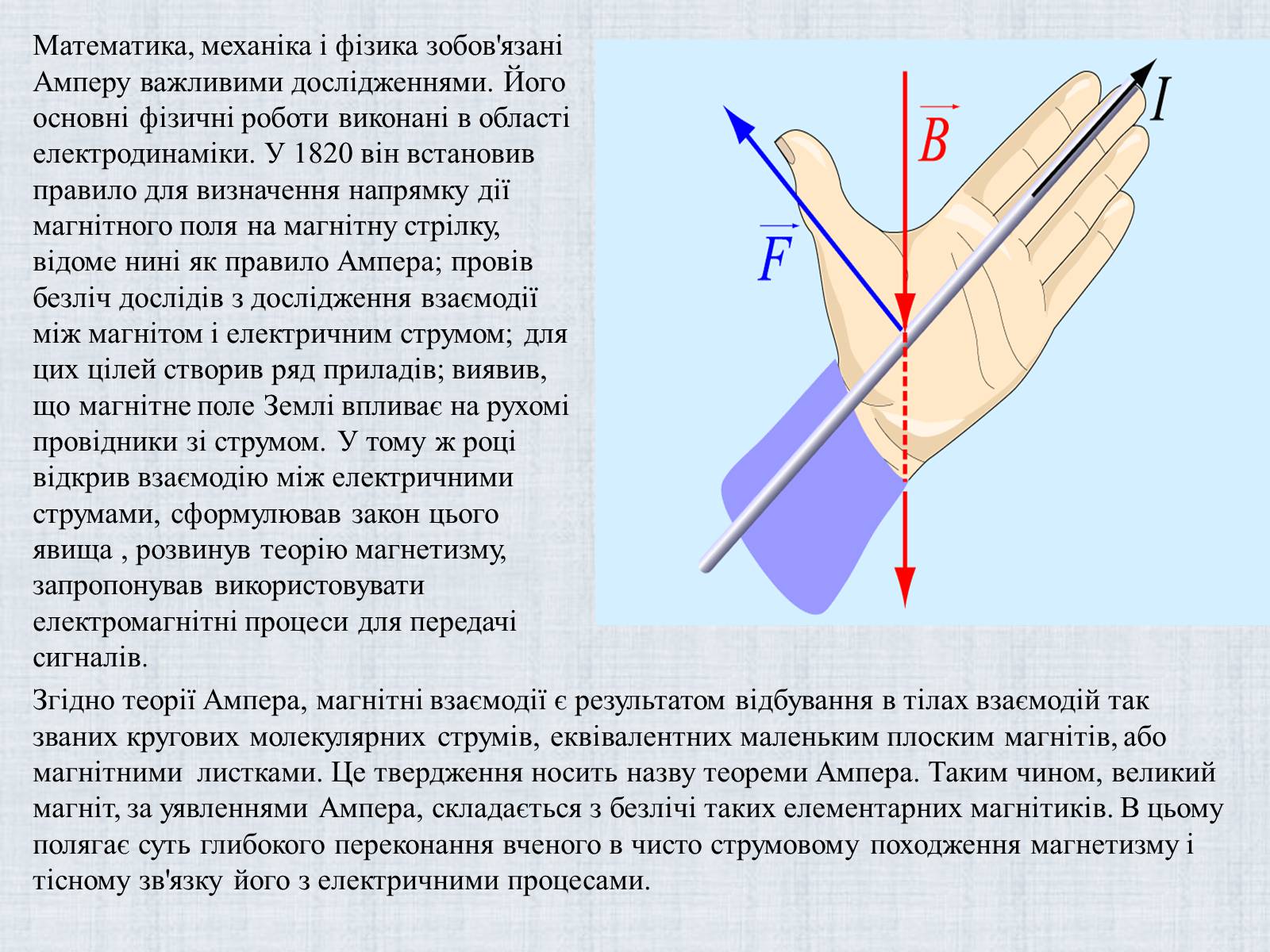 Математика, механіка і фізика зобов'язані Амперу важливими дослідженнями. Його основні фізичні роботи виконані в області електродинаміки. У 1820 він встановив правило для визначення напрямку дії магнітного поля на магнітну стрілку, відоме нині як правило Ампера; провів безліч дослідів з дослідження взаємодії між магнітом і електричним струмом; для цих цілей створив ряд приладів; виявив, що магнітне поле Землі впливає на рухомі провідники зі струмом. У тому ж році відкрив взаємодію між електричними струмами, сформулював закон цього явища , розвинув теорію магнетизму, запропонував використовувати електромагнітні процеси для передачі сигналів.

$\vec{B}$

$I$

$\vec{F}$

Згідно теорії Ампера, магнітні взаємодії є результатом відбування в тілах взаємодій так званих кругових молекулярних струмів, еквівалентних маленьким плоским магнітів, або магнітними листками. Це твердження носить назву теореми Ампера. Таким чином, великий магніт, за уявленнями Ампера, складається з безлічі таких елементарних магнітиків. В цьому полягає суть глибокого переконання вченого в чисто струмовому походження магнетизму і тісному зв'язку його з електричними процесами.